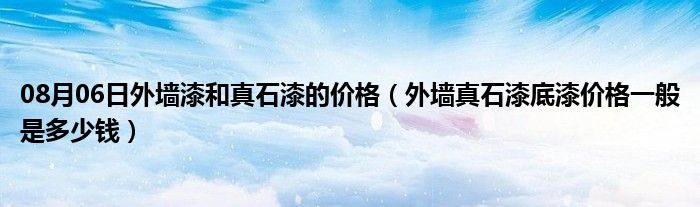 08月06日外墙漆和真石漆的价格（外墙真石漆底漆价格一般是多少钱）